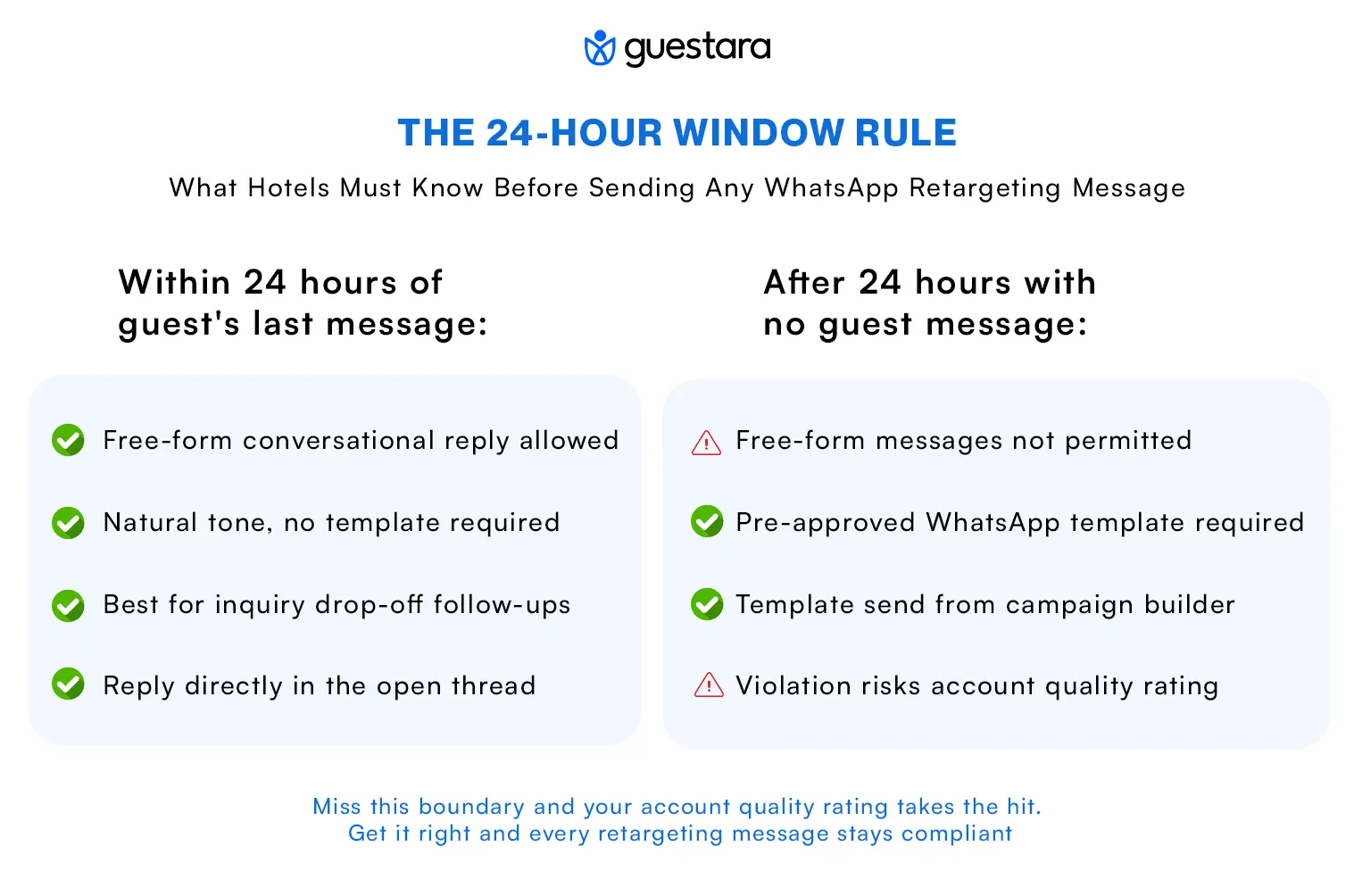 guestara

THE 24-HOUR WINDOW RULE

What Hotels Must Know Before Sending Any WhatsApp Retargeting Message

Within 24 hours of guest's last message:

Free-form conversational reply allowed

Natural tone, no template required

Best for inquiry drop-off follow-ups

Reply directly in the open thread

After 24 hours with no guest message:

Free-form messages not permitted

Pre-approved WhatsApp template required

Template send from campaign builder

Violation risks account quality rating

Miss this boundary and your account quality rating takes the hit.
Get it right and every retargeting message stays compliant